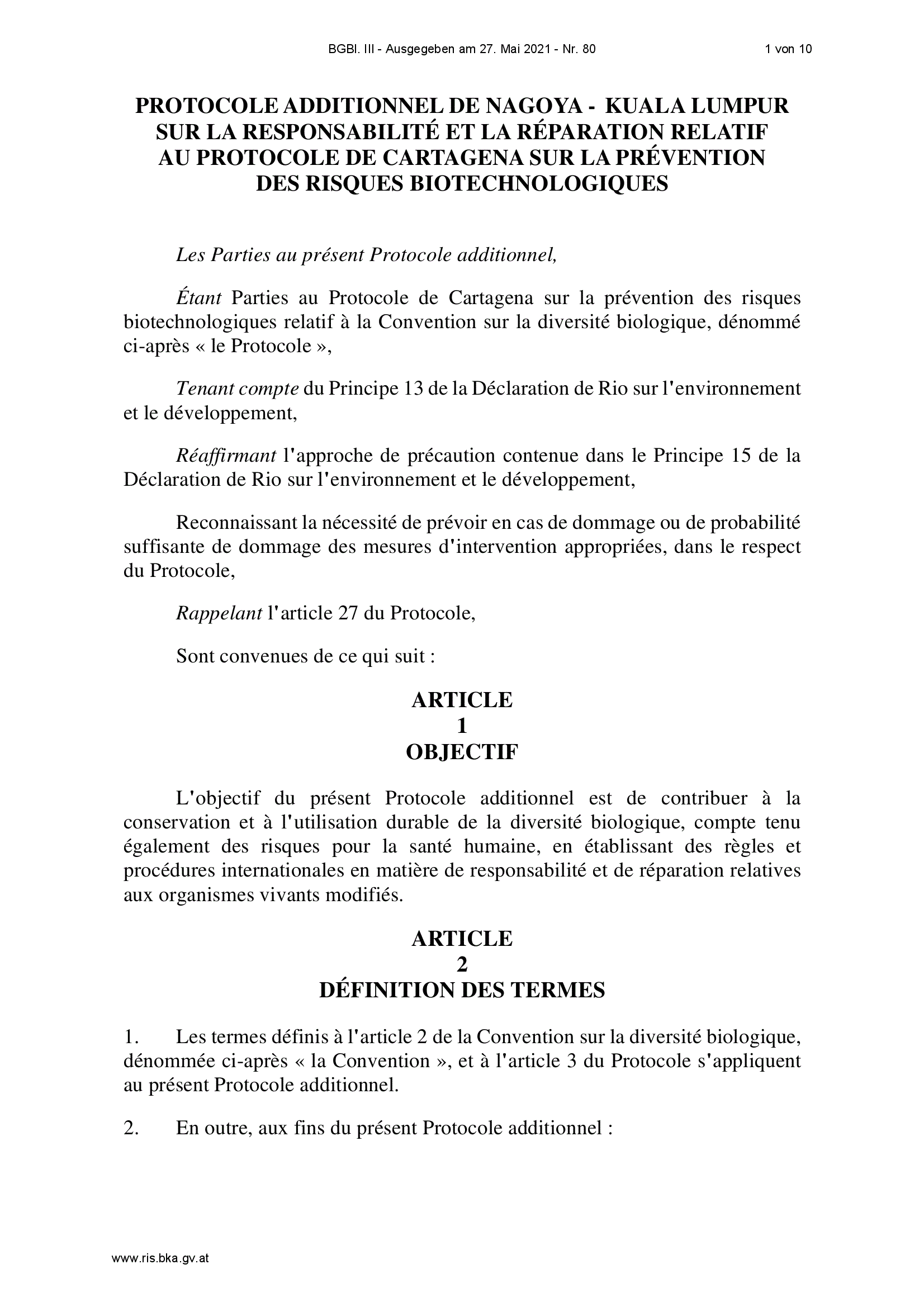 BGBl. III - Ausgegeben am 27. Mai 2021 - Nr. 80 1 von 10

PROTOCOLE ADDITIONNEL DE NAGOYA - KUALA LUMPUR SUR LA RESPONSABILITÉ ET LA RÉPARATION RELATIF AU PROTOCOLE DE CARTAGENA SUR LA PRÉVENTION DES RISQUES BIOTECHNOLOGIQUES

Les Parties au présent Protocole additionnel,

Étant Parties au Protocole de Cartagena sur la prévention des risques biotechnologiques relatif à la Convention sur la diversité biologique, dénommé ci-après « le Protocole »,

Tenant compte du Principe 13 de la Déclaration de Rio sur l'environnement et le développement,

Réaffirmant l'approche de précaution contenue dans le Principe 15 de la Déclaration de Rio sur l'environnement et le développement,

Reconnaissant la nécessité de prévoir en cas de dommage ou de probabilité suffisante de dommage des mesures d'intervention appropriées, dans le respect du Protocole,

Rappelant l'article 27 du Protocole,

Sont convenues de ce qui suit :

ARTICLE
1
OBJECTIF

L'objectif du présent Protocole additionnel est de contribuer à la conservation et à l'utilisation durable de la diversité biologique, compte tenu également des risques pour la santé humaine, en établissant des règles et procédures internationales en matière de responsabilité et de réparation relatives aux organismes vivants modifiés.

ARTICLE
2
DÉFINITION DES TERMES

1. Les termes définis à l'article 2 de la Convention sur la diversité biologique, dénommée ci-après « la Convention », et à l'article 3 du Protocole s'appliquent au présent Protocole additionnel.

2. En outre, aux fins du présent Protocole additionnel :

www.ris.bka.gv.at